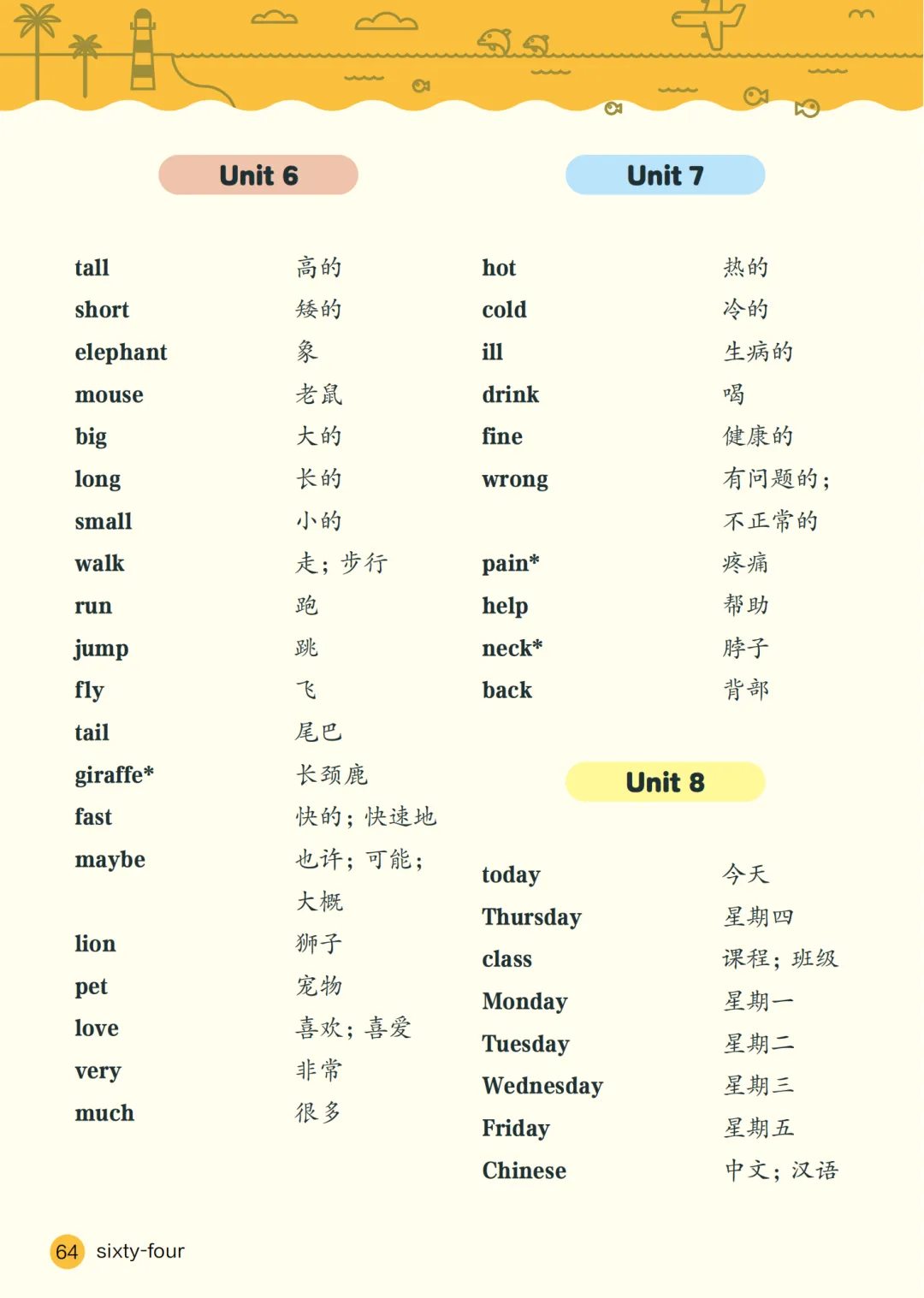 Unit 6

| | |
|---|---|
| tall | 高的 |
| short | 矮的 |
| elephant | 象 |
| mouse | 老鼠 |
| big | 大的 |
| long | 长的 |
| small | 小的 |
| walk | 走；步行 |
| run | 跑 |
| jump | 跳 |
| fly | 飞 |
| tail | 尾巴 |
| giraffe* | 长颈鹿 |
| fast | 快的；快速地 |
| maybe | 也许；可能；大概 |
| lion | 狮子 |
| pet | 宠物 |
| love | 喜欢；喜爱 |
| very | 非常 |
| much | 很多 |

Unit 7

| | |
|---|---|
| hot | 热的 |
| cold | 冷的 |
| ill | 生病的 |
| drink | 喝 |
| fine | 健康的 |
| wrong | 有问题的；不正常的 |
| pain* | 疼痛 |
| help | 帮助 |
| neck* | 脖子 |
| back | 背部 |

Unit 8

| | |
|---|---|
| today | 今天 |
| Thursday | 星期四 |
| class | 课程；班级 |
| Monday | 星期一 |
| Tuesday | 星期二 |
| Wednesday | 星期三 |
| Friday | 星期五 |
| Chinese | 中文；汉语 |

64 sixty-four